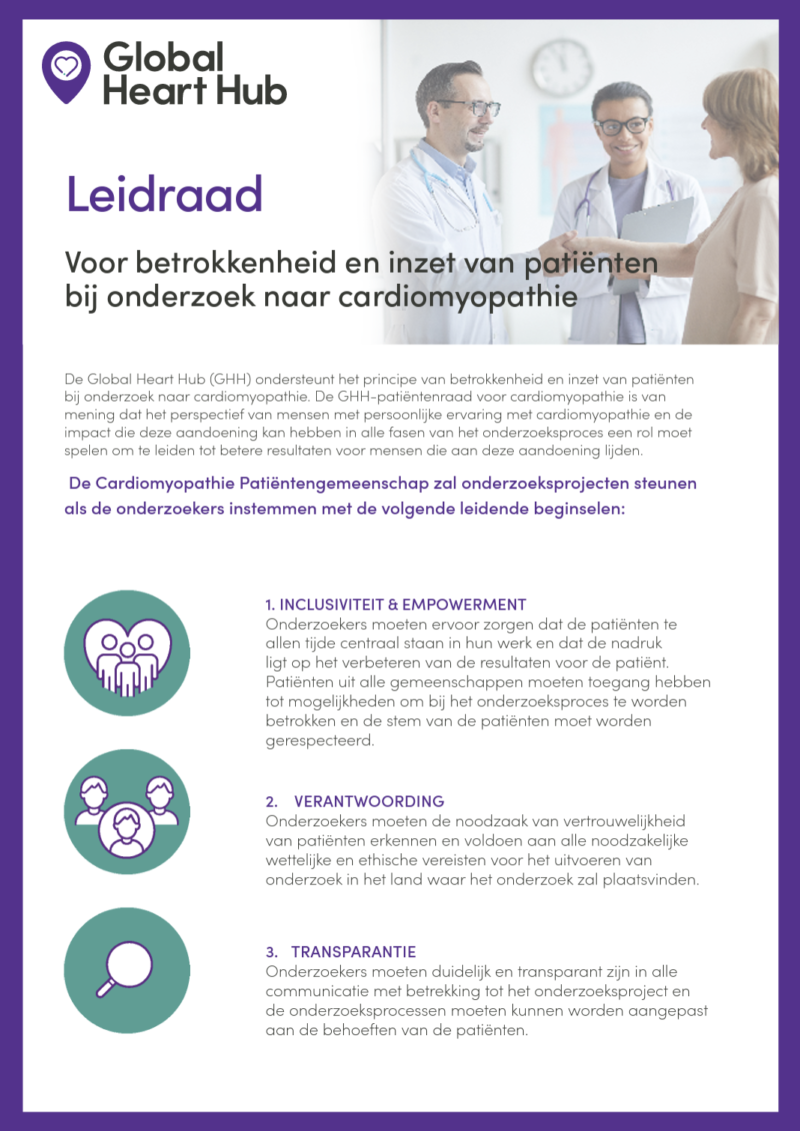 Global Heart Hub

Leidraad

Voor betrokkenheid en inzet van patiënten bij onderzoek naar cardiomyopathie

De Global Heart Hub (GHH) ondersteunt het principe van betrokkenheid en inzet van patiënten bij onderzoek naar cardiomyopathie. De GHH-patiëntenraad voor cardiomyopathie is van mening dat het perspectief van mensen met persoonlijke ervaring met cardiomyopathie en de impact die deze aandoening kan hebben in alle fasen van het onderzoeksproces een rol moet spelen om te leiden tot betere resultaten voor mensen die aan deze aandoening lijden.

De Cardiomyopathie Patiëntengemeenschap zal onderzoeksprojecten steunen als de onderzoekers instemmen met de volgende leidende beginselen:

1. INCLUSIVITEIT & EMPOWERMENT
Onderzoekers moeten ervoor zorgen dat de patiënten te allen tijde centraal staan in hun werk en dat de nadruk ligt op het verbeteren van de resultaten voor de patiënt. Patiënten uit alle gemeenschappen moeten toegang hebben tot mogelijkheden om bij het onderzoeksproces te worden betrokken en de stem van de patiënten moet worden gerespecteerd.

2. VERANTWOORDING
Onderzoekers moeten de noodzaak van vertrouwelijkheid van patiënten erkennen en voldoen aan alle noodzakelijke wettelijke en ethische vereisten voor het uitvoeren van onderzoek in het land waar het onderzoek zal plaatsvinden.

3. TRANSPARANTIE
Onderzoekers moeten duidelijk en transparant zijn in alle communicatie met betrekking tot het onderzoeksproject en de onderzoeksprocessen moeten kunnen worden aangepast aan de behoeften van de patiënten.